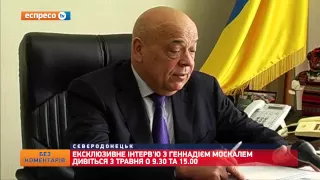 еспресо tv

СЕВЕРОДОНЕЦЬК

БЕЗ КОМЕНТАРІВ

ЕКСКЛЮЗИВНЕ ІНТЕРВ'Ю З ГЕННАДІЄМ МОСКАЛЕМ ДИВІТЬСЯ 3 ТРАВНЯ О 9.30 ТА 15.00